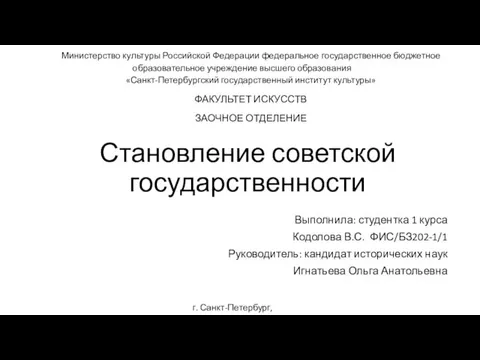 Министерство культуры Российской Федерации федеральное государственное бюджетное образовательное учреждение высшего образования «Санкт-Петербургский государственный институт культуры»

ФАКУЛЬТЕТ ИСКУССТВ

ЗАОЧНОЕ ОТДЕЛЕНИЕ

Становление советской государственности

Выполнила: студентка 1 курса
Кодолова В.С. ФИС/БЗ202-1/1
Руководитель: кандидат исторических наук
Игнатьева Ольга Анатольевна

г. Санкт-Петербург,